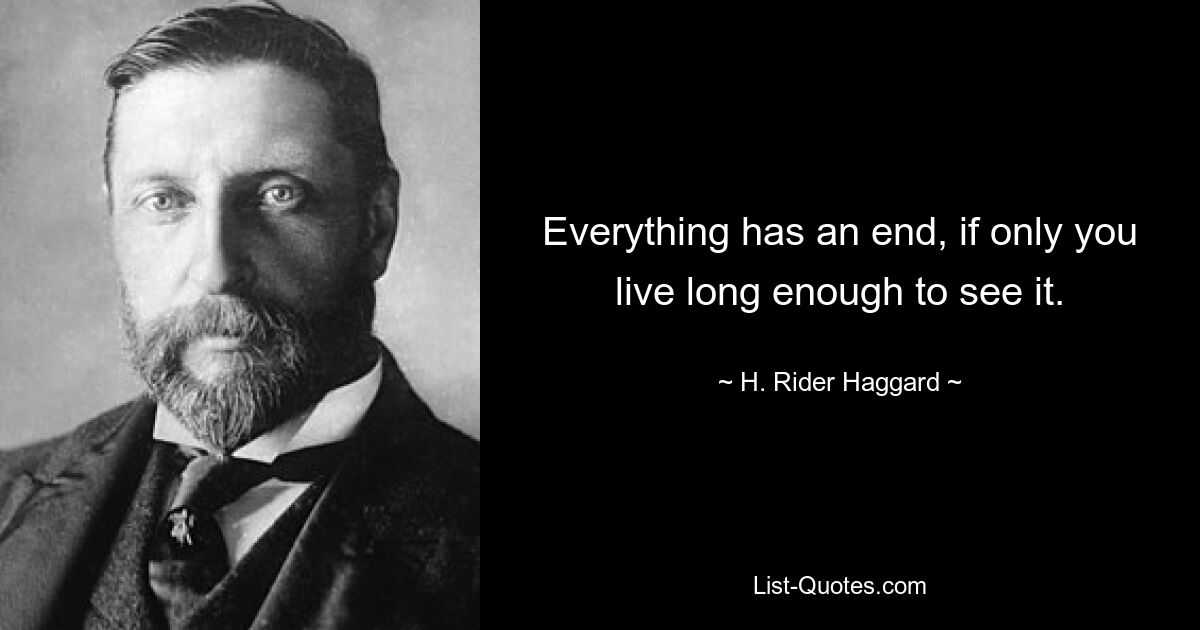 Everything has an end, if only you live long enough to see it.

~ H. Rider Haggard ~

List-Quotes.com